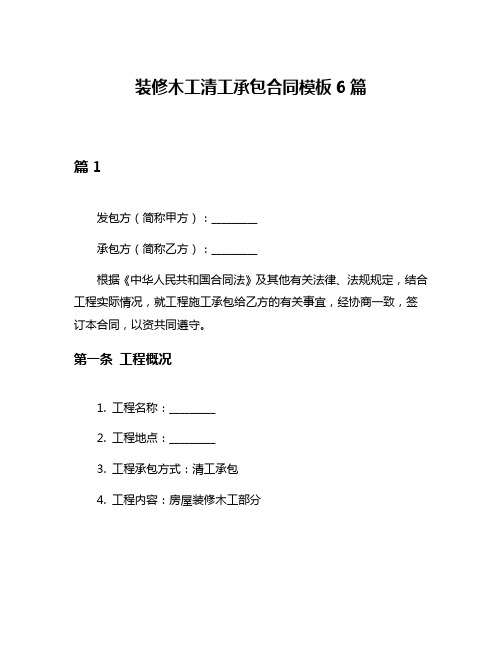 装修木工清工承包合同模板 6 篇

篇 1

发包方（简称甲方）：________

承包方（简称乙方）：________

根据《中华人民共和国合同法》及其他有关法律、法规规定，结合工程实际情况，就工程施工承包给乙方的有关事宜，经协商一致，签订本合同，以资共同遵守。

第一条 工程概况

1. 工程名称：________

2. 工程地点：________

3. 工程承包方式：清工承包

4. 工程内容：房屋装修木工部分